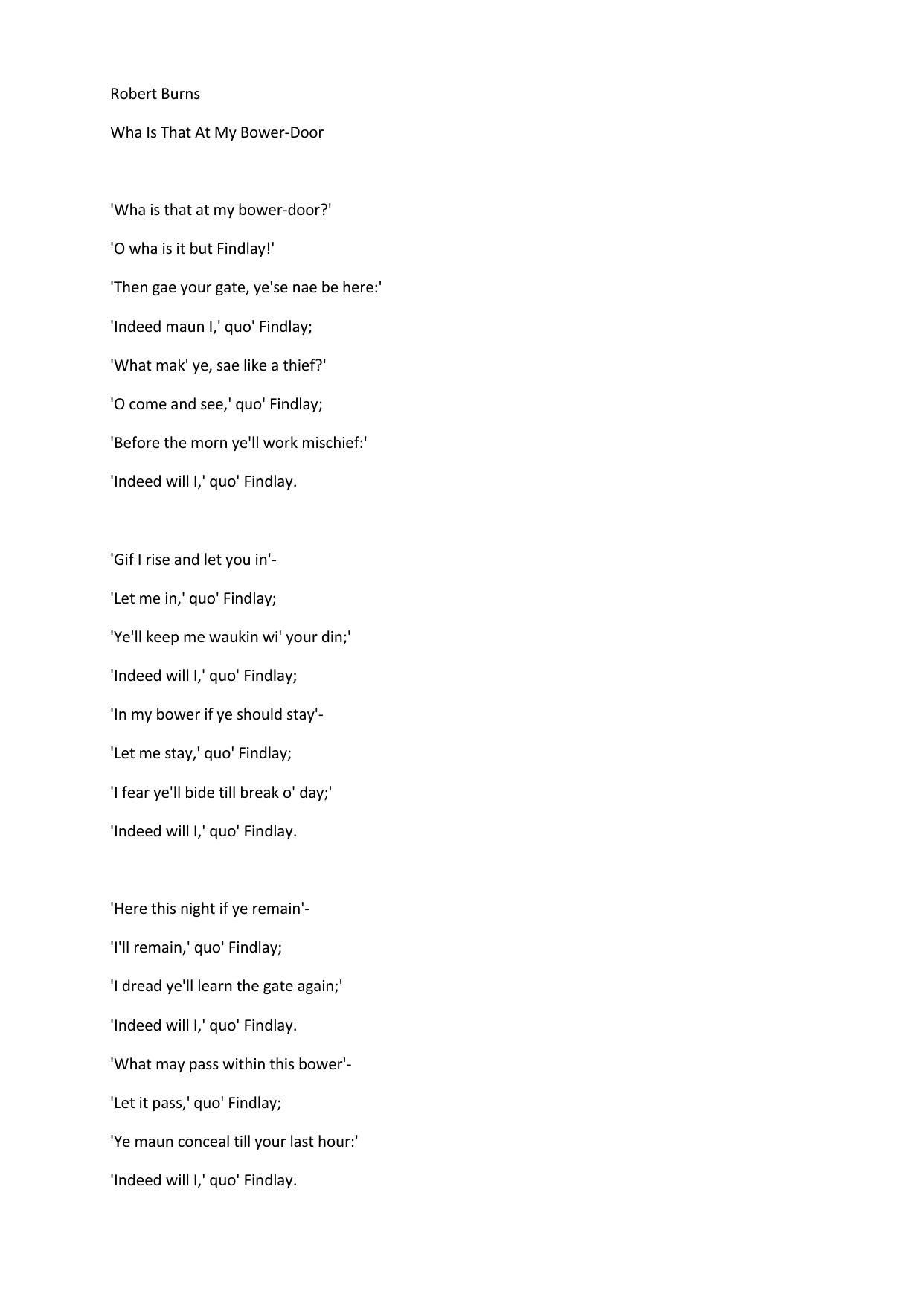 Robert Burns

Wha Is That At My Bower-Door

'Wha is that at my bower-door?'
'O wha is it but Findlay!'
'Then gae your gate, ye'se nae be here:'
'Indeed maun I,' quo' Findlay;
'What mak' ye, sae like a thief?'
'O come and see,' quo' Findlay;
'Before the morn ye'll work mischief:'
'Indeed will I,' quo' Findlay.

'Gif I rise and let you in'-
'Let me in,' quo' Findlay;
'Ye'll keep me waukin wi' your din;'
'Indeed will I,' quo' Findlay;
'In my bower if ye should stay'-
'Let me stay,' quo' Findlay;
'I fear ye'll bide till break o' day;'
'Indeed will I,' quo' Findlay.

'Here this night if ye remain'-
'I'll remain,' quo' Findlay;
'I dread ye'll learn the gate again;'
'Indeed will I,' quo' Findlay.
'What may pass within this bower'-
'Let it pass,' quo' Findlay;
'Ye maun conceal till your last hour:'
'Indeed will I,' quo' Findlay.